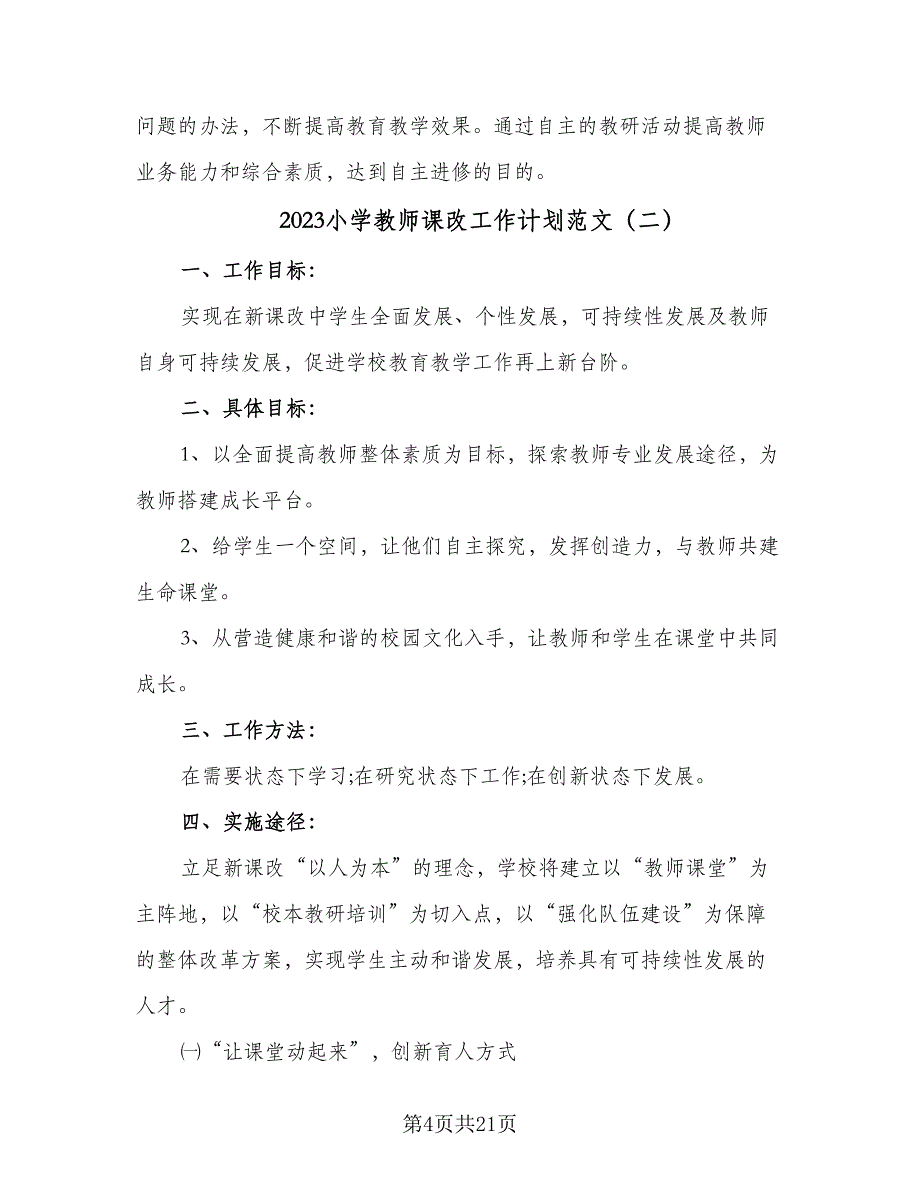 问题的办法，不断提高教育教学效果。通过自主的教研活动提高教师业务能力和综合素质，达到自主进修的目的。

2023小学教师课改工作计划范文（二）

一、工作目标：

实现在新课改中学生全面发展、个性发展，可持续性发展及教师自身可持续发展，促进学校教育教学工作再上新台阶。

二、具体目标：

1、以全面提高教师整体素质为目标，探索教师专业发展途径，为教师搭建成长平台。

2、给学生一个空间，让他们自主探究，发挥创造力，与教师共建生命课堂。

3、从营造健康和谐的校园文化入手，让教师和学生在课堂中共同成长。

三、工作方法：

在需要状态下学习;在研究状态下工作;在创新状态下发展。

四、实施途径：

立足新课改“以人为本”的理念，学校将建立以“教师课堂”为主阵地，以“校本教研培训”为切入点，以“强化队伍建设”为保障的整体改革方案，实现学生主动和谐发展，培养具有可持续性发展的人才。

㈠“让课堂动起来”，创新育人方式

第4页共21页